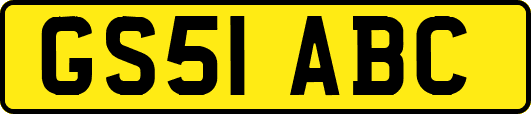 GS51 ABC